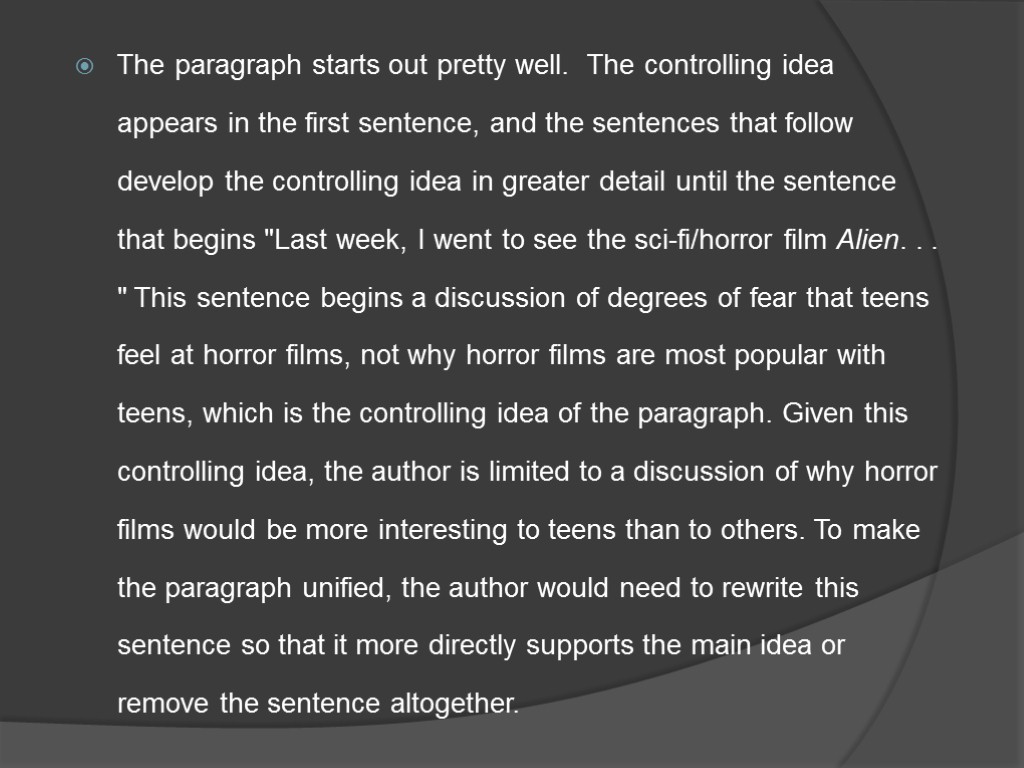 • The paragraph starts out pretty well. The controlling idea appears in the first sentence, and the sentences that follow develop the controlling idea in greater detail until the sentence that begins "Last week, I went to see the sci-fi/horror film Alien. . . " This sentence begins a discussion of degrees of fear that teens feel at horror films, not why horror films are most popular with teens, which is the controlling idea of the paragraph. Given this controlling idea, the author is limited to a discussion of why horror films would be more interesting to teens than to others. To make the paragraph unified, the author would need to rewrite this sentence so that it more directly supports the main idea or remove the sentence altogether.